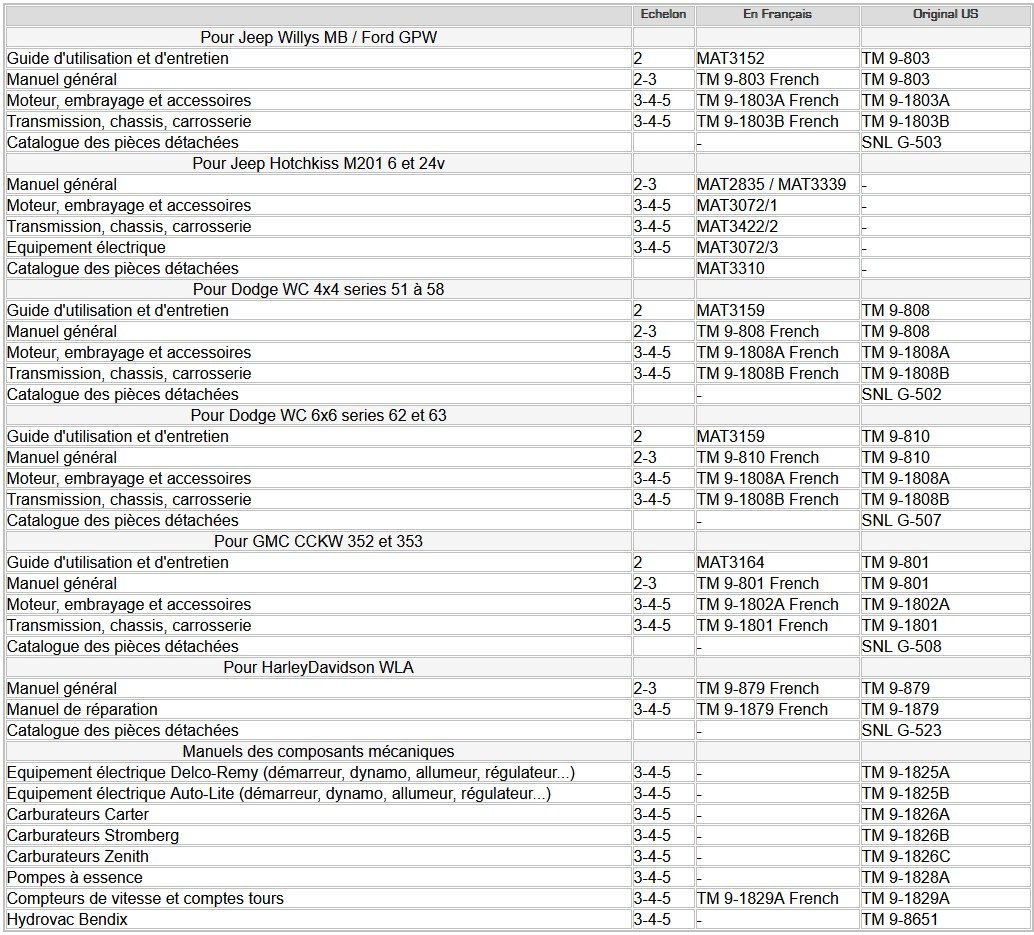 | | Echelon | En Français | Original US |
|---|---|---|---|
| Pour Jeep Willys MB / Ford GPW | | | |
| Guide d'utilisation et d'entretien | 2 | MAT3152 | TM 9-803 |
| Manuel général | 2-3 | TM 9-803 French | TM 9-803 |
| Moteur, embrayage et accessoires | 3-4-5 | TM 9-1803A French | TM 9-1803A |
| Transmission, chassis, carrosserie | 3-4-5 | TM 9-1803B French | TM 9-1803B |
| Catalogue des pièces détachées | | - | SNL G-503 |
| Pour Jeep Hotchkiss M201 6 et 24v | | | |
| Manuel général | 2-3 | MAT2835 / MAT3339 | - |
| Moteur, embrayage et accessoires | 3-4-5 | MAT3072/1 | - |
| Transmission, chassis, carrosserie | 3-4-5 | MAT3422/2 | - |
| Equipement électrique | 3-4-5 | MAT3072/3 | - |
| Catalogue des pièces détachées | | MAT3310 | - |
| Pour Dodge WC 4x4 series 51 à 58 | | | |
| Guide d'utilisation et d'entretien | 2 | MAT3159 | TM 9-808 |
| Manuel général | 2-3 | TM 9-808 French | TM 9-808 |
| Moteur, embrayage et accessoires | 3-4-5 | TM 9-1808A French | TM 9-1808A |
| Transmission, chassis, carrosserie | 3-4-5 | TM 9-1808B French | TM 9-1808B |
| Catalogue des pièces détachées | | - | SNL G-502 |
| Pour Dodge WC 6x6 series 62 et 63 | | | |
| Guide d'utilisation et d'entretien | 2 | MAT3159 | TM 9-810 |
| Manuel général | 2-3 | TM 9-810 French | TM 9-810 |
| Moteur, embrayage et accessoires | 3-4-5 | TM 9-1808A French | TM 9-1808A |
| Transmission, chassis, carrosserie | 3-4-5 | TM 9-1808B French | TM 9-1808B |
| Catalogue des pièces détachées | | - | SNL G-507 |
| Pour GMC CCKW 352 et 353 | | | |
| Guide d'utilisation et d'entretien | 2 | MAT3164 | TM 9-801 |
| Manuel général | 2-3 | TM 9-801 French | TM 9-801 |
| Moteur, embrayage et accessoires | 3-4-5 | TM 9-1802A French | TM 9-1802A |
| Transmission, chassis, carrosserie | 3-4-5 | TM 9-1801 French | TM 9-1801 |
| Catalogue des pièces détachées | | - | SNL G-508 |
| Pour HarleyDavidson WLA | | | |
| Manuel général | 2-3 | TM 9-879 French | TM 9-879 |
| Manuel de réparation | 3-4-5 | TM 9-1879 French | TM 9-1879 |
| Catalogue des pièces détachées | | - | SNL G-523 |
| Manuels des composants mécaniques | | | |
| Equipement électrique Delco-Remy (démarreur, dynamo, allumeur, régulateur...) | 3-4-5 | - | TM 9-1825A |
| Equipement électrique Auto-Lite (démarreur, dynamo, allumeur, régulateur...) | 3-4-5 | - | TM 9-1825B |
| Carburateurs Carter | 3-4-5 | - | TM 9-1826A |
| Carburateurs Stromberg | 3-4-5 | - | TM 9-1826B |
| Carburateurs Zenith | 3-4-5 | - | TM 9-1826C |
| Pompes à essence | 3-4-5 | - | TM 9-1828A |
| Compteurs de vitesse et comptes tours | 3-4-5 | TM 9-1829A French | TM 9-1829A |
| Hydrovac Bendix | 3-4-5 | - | TM 9-8651 |